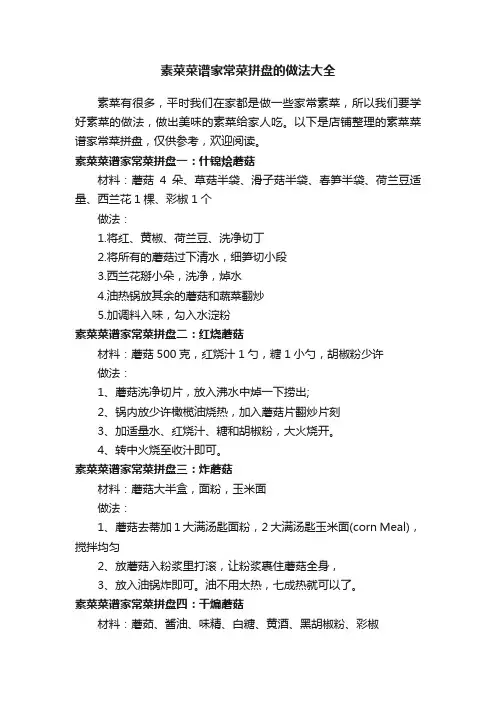 素菜菜谱家常菜拼盘的做法大全

素菜有很多，平时我们在家都是做一些家常素菜，所以我们要学好素菜的做法，做出美味的素菜给家人吃。以下是店铺整理的素菜菜谱家常菜拼盘，仅供参考，欢迎阅读。

素菜菜谱家常菜拼盘一：什锦烩蘑菇

材料：蘑菇 4 朵、草菇半袋、滑子菇半袋、春笋半袋、荷兰豆适量、西兰花 1 棵、彩椒 1 个

做法：

1.将红、黄椒、荷兰豆、洗净切丁

2.将所有的蘑菇过下清水，细笋切小段

3.西兰花掰小朵，洗净，焯水

4.油热锅放其余的蘑菇和蔬菜翻炒

5.加调料入味，勾入水淀粉

素菜菜谱家常菜拼盘二：红烧蘑菇

材料：蘑菇 500 克，红烧汁 1 勺，糖 1 小勺，胡椒粉少许

做法：

1、蘑菇洗净切片，放入沸水中焯一下捞出;

2、锅内放少许橄榄油烧热，加入蘑菇片翻炒片刻

3、加适量水、红烧汁、糖和胡椒粉，大火烧开。

4、转中火烧至收汁即可。

素菜菜谱家常菜拼盘三：炸蘑菇

材料：蘑菇大半盒，面粉，玉米面

做法：

1、蘑菇去蒂加 1 大满汤匙面粉，2 大满汤匙玉米面(corn Meal)，搅拌均匀

2、放蘑菇入粉浆里打滚，让粉浆裹住蘑菇全身，

3、放入油锅炸即可。油不用太热，七成热就可以了。

素菜菜谱家常菜拼盘四：干煸蘑菇

材料：蘑菇、酱油、味精、白糖、黄酒、黑胡椒粉、彩椒